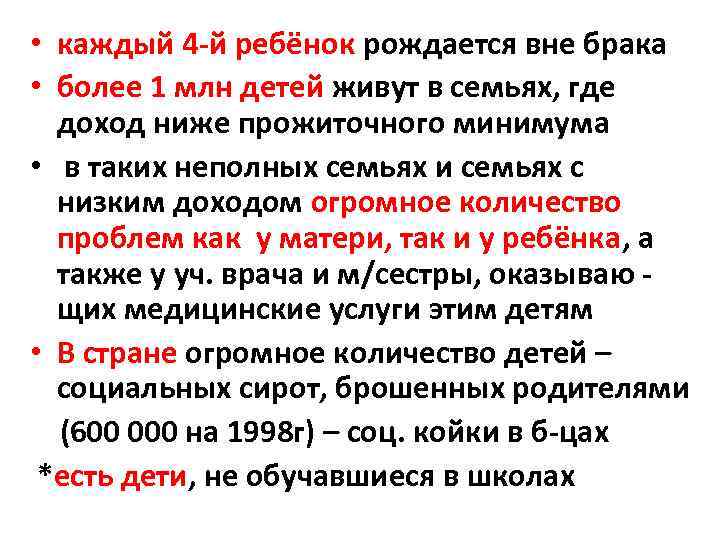 • каждый 4-й ребёнок рождается вне брака
• более 1 млн детей живут в семьях, где доход ниже прожиточного минимума
• в таких неполных семьях и семьях с низким доходом огромное количество проблем как у матери, так и у ребёнка, а также у уч. врача и м/сестры, оказываю - щих медицинские услуги этим детям
• В стране огромное количество детей – социальных сирот, брошенных родителями (600 000 на 1998г) – соц. койки в б-цах
*есть дети, не обучавшиеся в школах